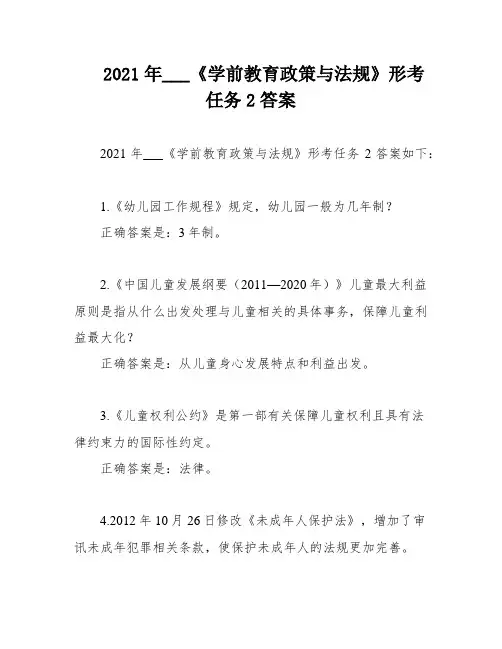 2021 年___《学前教育政策与法规》形考任务 2 答案

2021 年___《学前教育政策与法规》形考任务 2 答案如下：

1.《幼儿园工作规程》规定，幼儿园一般为几年制？

正确答案是：3 年制。

2.《中国儿童发展纲要（2011—2020 年）》儿童最大利益原则是指从什么出发处理与儿童相关的具体事务，保障儿童利益最大化？

正确答案是：从儿童身心发展特点和利益出发。

3.《儿童权利公约》是第一部有关保障儿童权利且具有法律约束力的国际性约定。

正确答案是：法律。

4.2012 年 10 月 26 日修改《未成年人保护法》，增加了审讯未成年犯罪相关条款，使保护未成年人的法规更加完善。